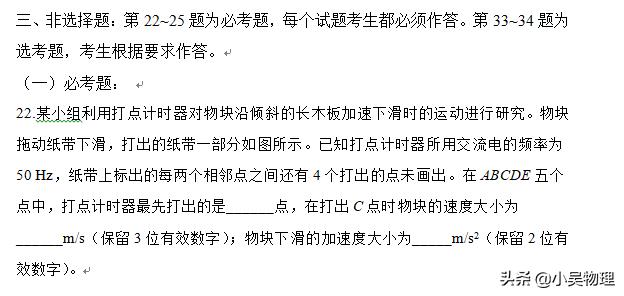 三、非选择题：第 22~25 题为必考题，每个试题考生都必须作答。第 33~34 题为选考题，考生根据要求作答。

（一）必考题：

22.某小组利用打点计时器对物块沿倾斜的长木板加速下滑时的运动进行研究。物块拖动纸带下滑，打出的纸带一部分如图所示。已知打点计时器所用交流电的频率为 50 Hz，纸带上标出的每两个相邻点之间还有 4 个打出的点未画出。在 $ABCDE$ 五个点中，打点计时器最先打出的是______点，在打出 $C$ 点时物块的速度大小为______m/s（保留 3 位有效数字）；物块下滑的加速度大小为_____m/s$^2$（保留 2 位有效数字）。

头条 @小吴物理